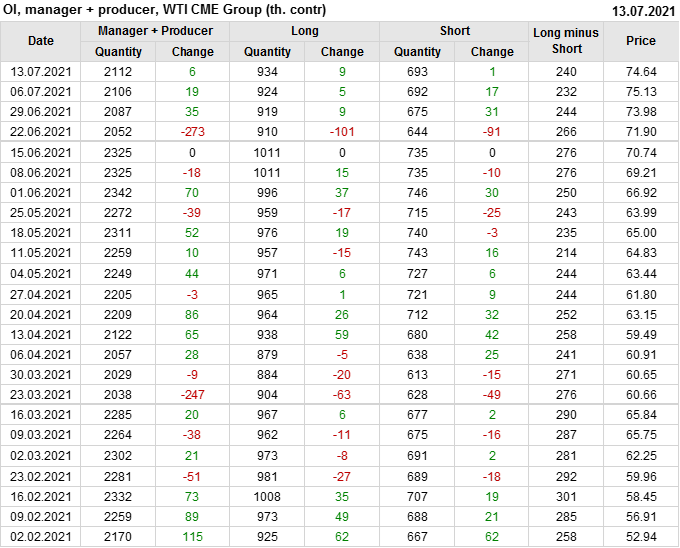 OI, manager + producer, WTI CME Group (th. contr)

13.07.2021

| Date | Manager + Producer |  | Long |  | Short |  | Long minus Short | Price |
|---|---|---|---|---|---|---|---|---|
|  | Quantity | Change | Quantity | Change | Quantity | Change |  |  |
| 13.07.2021 | 2112 | 6 | 934 | 9 | 693 | 1 | 240 | 74.64 |
| 06.07.2021 | 2106 | 19 | 924 | 5 | 692 | 17 | 232 | 75.13 |
| 29.06.2021 | 2087 | 35 | 919 | 9 | 675 | 31 | 244 | 73.98 |
| 22.06.2021 | 2052 | -273 | 910 | -101 | 644 | -91 | 266 | 71.90 |
| 15.06.2021 | 2325 | 0 | 1011 | 0 | 735 | 0 | 276 | 70.74 |
| 08.06.2021 | 2325 | -18 | 1011 | 15 | 735 | -10 | 276 | 69.21 |
| 01.06.2021 | 2342 | 70 | 996 | 37 | 746 | 30 | 250 | 66.92 |
| 25.05.2021 | 2272 | -39 | 959 | -17 | 715 | -25 | 243 | 63.99 |
| 18.05.2021 | 2311 | 52 | 976 | 19 | 740 | -3 | 235 | 65.00 |
| 11.05.2021 | 2259 | 10 | 957 | -15 | 743 | 16 | 214 | 64.83 |
| 04.05.2021 | 2249 | 44 | 971 | 6 | 727 | 6 | 244 | 63.44 |
| 27.04.2021 | 2205 | -3 | 965 | 1 | 721 | 9 | 244 | 61.80 |
| 20.04.2021 | 2209 | 86 | 964 | 26 | 712 | 32 | 252 | 63.15 |
| 13.04.2021 | 2122 | 65 | 938 | 59 | 680 | 42 | 258 | 59.49 |
| 06.04.2021 | 2057 | 28 | 879 | -5 | 638 | 25 | 241 | 60.91 |
| 30.03.2021 | 2029 | -9 | 884 | -20 | 613 | -15 | 271 | 60.65 |
| 23.03.2021 | 2038 | -247 | 904 | -63 | 628 | -49 | 276 | 60.66 |
| 16.03.2021 | 2285 | 20 | 967 | 6 | 677 | 2 | 290 | 65.84 |
| 09.03.2021 | 2264 | -38 | 962 | -11 | 675 | -16 | 287 | 65.75 |
| 02.03.2021 | 2302 | 21 | 973 | -8 | 691 | 2 | 281 | 62.25 |
| 23.02.2021 | 2281 | -51 | 981 | -27 | 689 | -18 | 292 | 59.96 |
| 16.02.2021 | 2332 | 73 | 1008 | 35 | 707 | 19 | 301 | 58.45 |
| 09.02.2021 | 2259 | 89 | 973 | 49 | 688 | 21 | 285 | 56.91 |
| 02.02.2021 | 2170 | 115 | 925 | 62 | 667 | 62 | 258 | 52.94 |